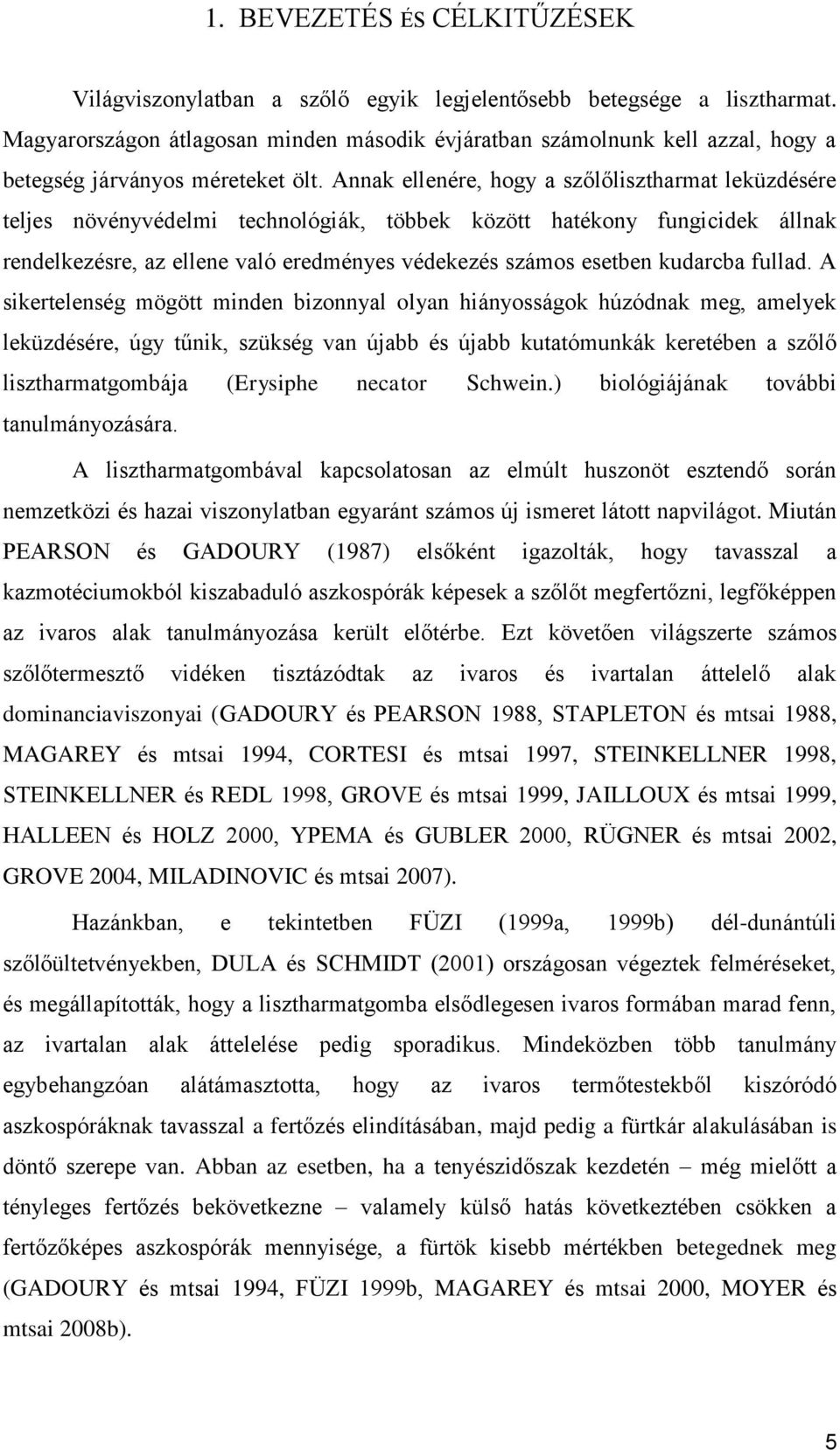 1. BEVEZETÉS ÉS CÉLKITŰZÉSEK

Világviszonylatban a szőlő egyik legjelentősebb betegsége a lisztharmat. Magyarországon átlagosan minden második évjáratban számolnunk kell azzal, hogy a betegség járványos méreteket ölt. Annak ellenére, hogy a szőlőlisztharmat leküzdésére teljes növényvédelmi technológiák, többek között hatékony fungicidek állnak rendelkezésre, az ellene való eredményes védekezés számos esetben kudarcba fullad. A sikertelenség mögött minden bizonnyal olyan hiányosságok húzódnak meg, amelyek leküzdésére, úgy tűnik, szükség van újabb és újabb kutatómunkák keretében a szőlő lisztharmatgombája (Erysiphe necator Schwein.) biológiájának további tanulmányozására.

A lisztharmatgombával kapcsolatosan az elmúlt huszonöt esztendő során nemzetközi és hazai viszonylatban egyaránt számos új ismeret látott napvilágot. Miután PEARSON és GADOURY (1987) elsőként igazolták, hogy tavasszal a kazmotéciumokból kiszabaduló aszkospórák képesek a szőlőt megfertőzni, legfőképpen az ivaros alak tanulmányozása került előtérbe. Ezt követően világszerte számos szőlőtermesztő vidéken tisztázódtak az ivaros és ivartalan áttelelő alak dominanciaviszonyai (GADOURY és PEARSON 1988, STAPLETON és mtsai 1988, MAGAREY és mtsai 1994, CORTESI és mtsai 1997, STEINKELLNER 1998, STEINKELLNER és REDL 1998, GROVE és mtsai 1999, JAILLOUX és mtsai 1999, HALLEEN és HOLZ 2000, YPEMA és GUBLER 2000, RÜGNER és mtsai 2002, GROVE 2004, MILADINOVIC és mtsai 2007).

Hazánkban, e tekintetben FÜZI (1999a, 1999b) dél-dunántúli szőlőültetvényekben, DULA és SCHMIDT (2001) országosan végeztek felméréseket, és megállapították, hogy a lisztharmatgomba elsődlegesen ivaros formában marad fenn, az ivartalan alak áttelelése pedig sporadikus. Mindeközben több tanulmány egybehangzóan alátámasztotta, hogy az ivaros termőtestekből kiszóródó aszkospóráknak tavasszal a fertőzés elindításában, majd pedig a fürtkár alakulásában is döntő szerepe van. Abban az esetben, ha a tenyészidőszak kezdetén – még mielőtt a tényleges fertőzés bekövetkezne – valamely külső hatás következtében csökken a fertőzőképes aszkospórák mennyisége, a fürtök kisebb mértékben betegednek meg (GADOURY és mtsai 1994, FÜZI 1999b, MAGAREY és mtsai 2000, MOYER és mtsai 2008b).

5